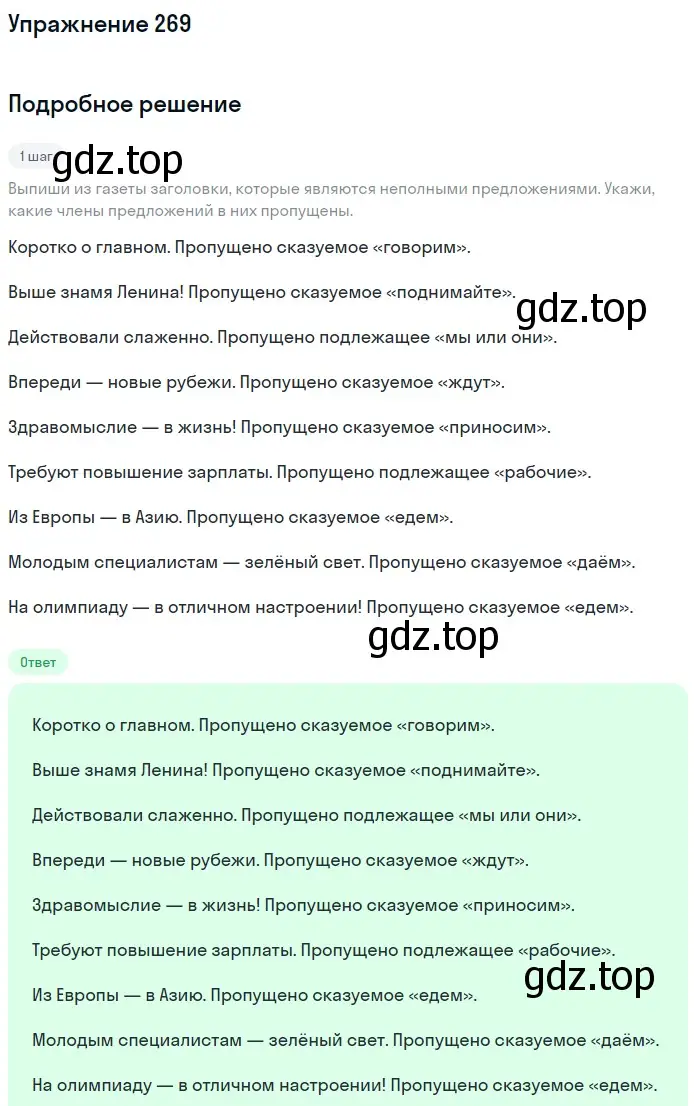 Упражнение 269

Подробное решение

1 шаг gdz.top

Выпиши из газеты заголовки, которые являются неполными предложениями. Укажи, какие члены предложений в них пропущены.

Коротко о главном. Пропущено сказуемое «говорим».

Выше знамя Ленина! Пропущено сказуемое «поднимайте».

gdz.top

Действовали слаженно. Пропущено подлежащее «мы или они».

Впереди — новые рубежи. Пропущено сказуемое «ждут».

Здравомыслие — в жизнь! Пропущено сказуемое «приносим».

Требуют повышение зарплаты. Пропущено подлежащее «рабочие».

Из Европы — в Азию. Пропущено сказуемое «едем».

Молодым специалистам — зелёный свет. Пропущено сказуемое «даём».

На олимпиаду — в отличном настроении! Пропущено сказуемое «едем».

gdz.top

Ответ

Коротко о главном. Пропущено сказуемое «говорим».

Выше знамя Ленина! Пропущено сказуемое «поднимайте».

Действовали слаженно. Пропущено подлежащее «мы или они».

Впереди — новые рубежи. Пропущено сказуемое «ждут».

Здравомыслие — в жизнь! Пропущено сказуемое «приносим».

Требуют повышение зарплаты. Пропущено подлежащее «рабочие».

gdz.top

Из Европы — в Азию. Пропущено сказуемое «едем».

Молодым специалистам — зелёный свет. Пропущено сказуемое «даём».

На олимпиаду — в отличном настроении! Пропущено сказуемое «едем».